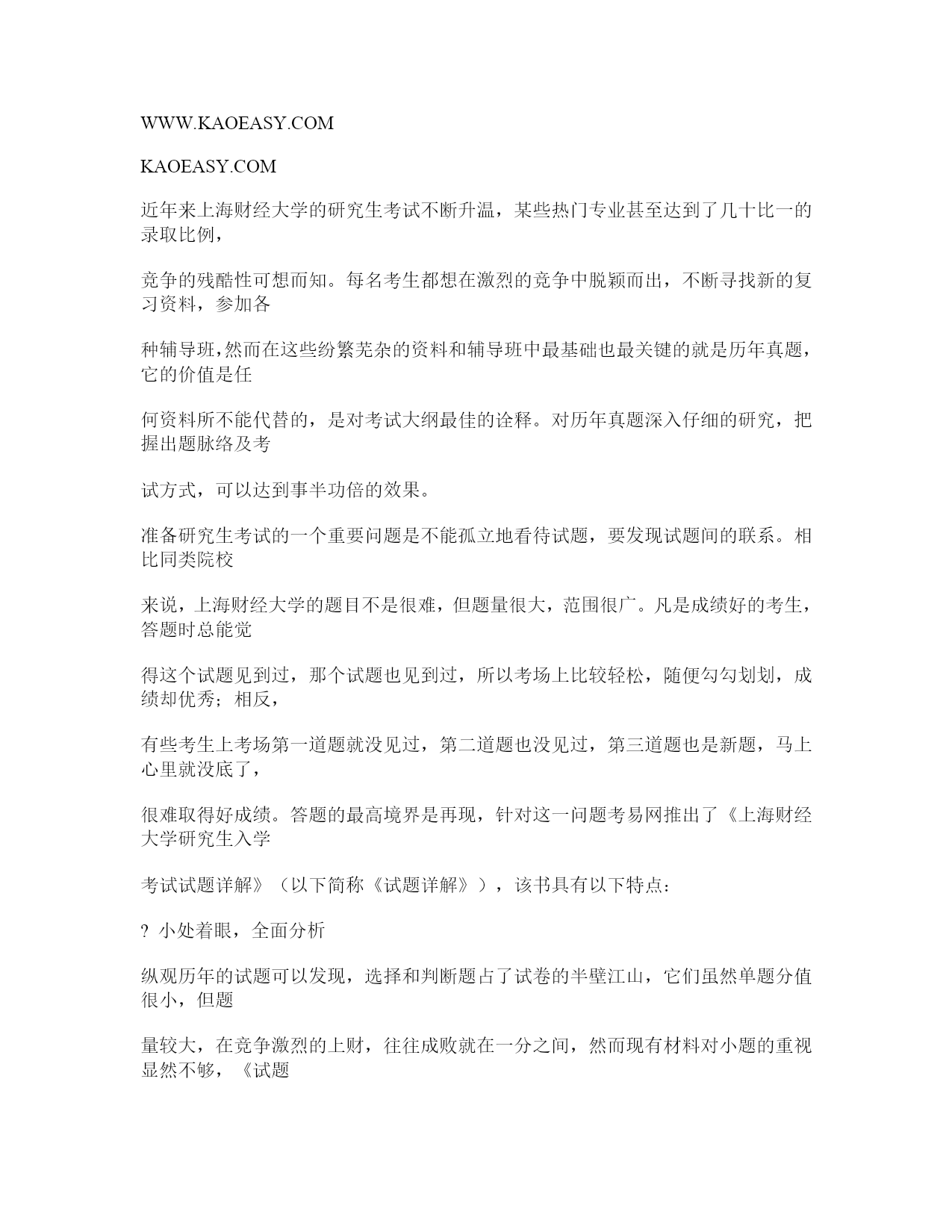 WWW.KAOEASY.COM

KAOEASY.COM

近年来上海财经大学的研究生考试不断升温，某些热门专业甚至达到了几十比一的录取比例，

竞争的残酷性可想而知。每名考生都想在激烈的竞争中脱颖而出，不断寻找新的复习资料，参加各

种辅导班,然而在这些纷繁芜杂的资料和辅导班中最基础也最关键的就是历年真题，它的价值是任

何资料所不能代替的，是对考试大纲最佳的诠释。对历年真题深入仔细的研究，把握出题脉络及考

试方式，可以达到事半功倍的效果。

准备研究生考试的一个重要问题是不能孤立地看待试题，要发现试题间的联系。相比同类院校

来说，上海财经大学的题目不是很难，但题量很大，范围很广。凡是成绩好的考生，答题时总能觉

得这个试题见到过，那个试题也见到过，所以考场上比较轻松，随便勾勾划划，成绩却优秀；相反，

有些考生上考场第一道题就没见过，第二道题也没见过，第三道题也是新题，马上心里就没底了，

很难取得好成绩。答题的最高境界是再现，针对这一问题考易网推出了《上海财经大学研究生入学

考试试题详解》（以下简称《试题详解》），该书具有以下特点：

? 小处着眼，全面分析

纵观历年的试题可以发现，选择和判断题占了试卷的半壁江山，它们虽然单题分值很小，但题

量较大，在竞争激烈的上财，往往成败就在一分之间，然而现有材料对小题的重视显然不够，《试题